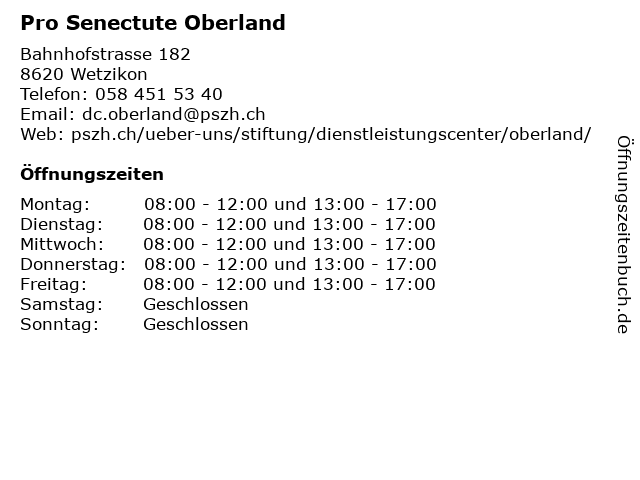 Pro Senectute Oberland

Bahnhofstrasse 182
8620 Wetzikon
Telefon: 058 451 53 40
Email: dc.oberland@pszh.ch
Web: pszh.ch/ueber-uns/stiftung/dienstleistungscenter/oberland/

Öffnungszeiten

Montag: 08:00 - 12:00 und 13:00 - 17:00
Dienstag: 08:00 - 12:00 und 13:00 - 17:00
Mittwoch: 08:00 - 12:00 und 13:00 - 17:00
Donnerstag: 08:00 - 12:00 und 13:00 - 17:00
Freitag: 08:00 - 12:00 und 13:00 - 17:00
Samstag: Geschlossen
Sonntag: Geschlossen

Öffnungszeitenbuch.de